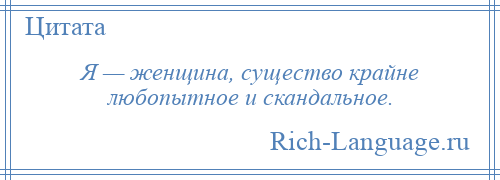 Цитата

Я — женщина, существо крайне любопытное и скандальное.

Rich-Language.ru